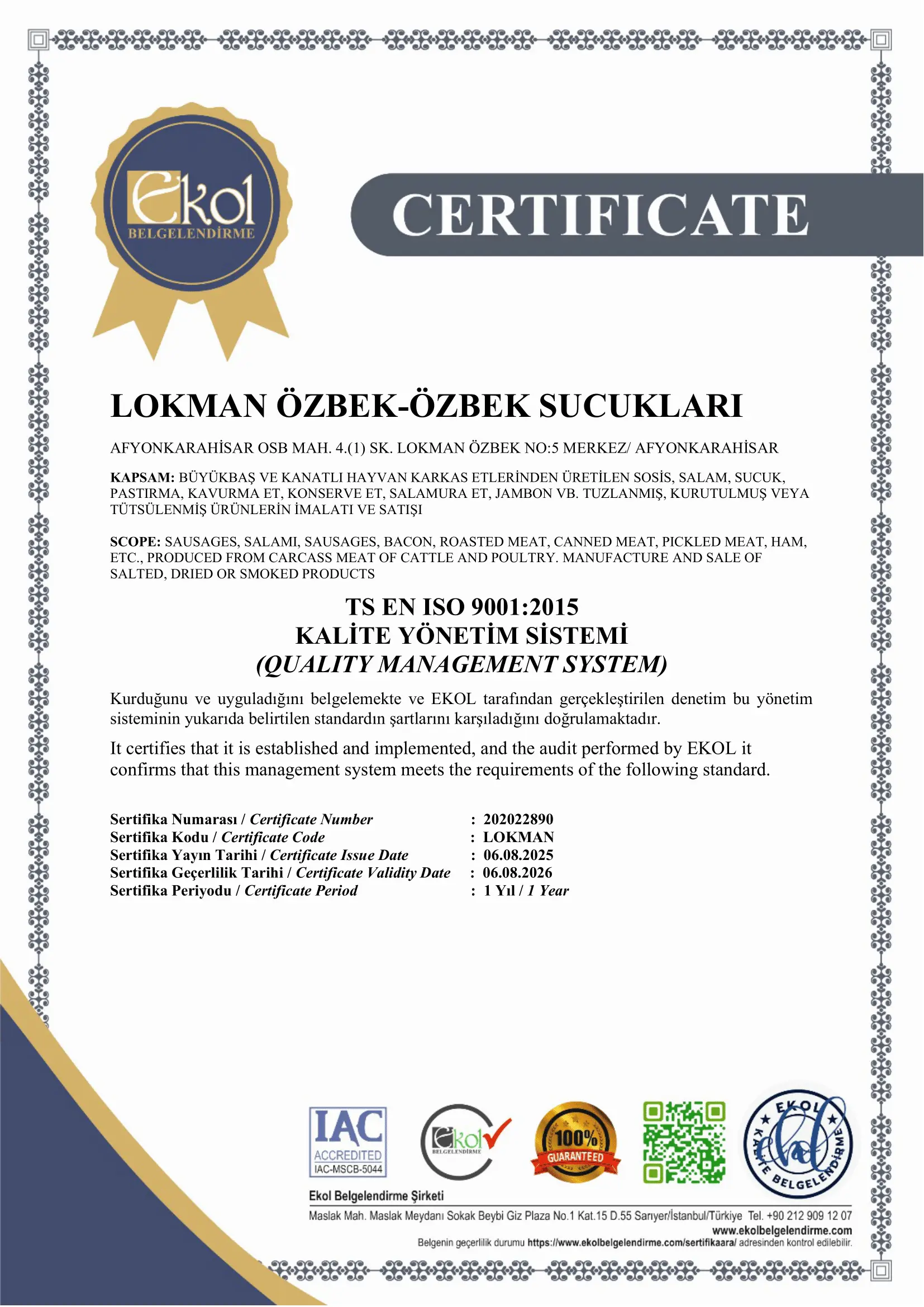 Ekol
BELGELENDİRME

CERTIFICATE

LOKMAN ÖZBEK-ÖZBEK SUCUKLARI

AFYONKARAHİSAR OSB MAH. 4.(1) SK. LOKMAN ÖZBEK NO:5 MERKEZ/ AFYONKARAHİSAR

KAPSAM: BÜYÜKBAŞ VE KANATLI HAYVAN KARKAS ETLERİNDEN ÜRETİLEN SOSİS, SALAM, SUCUK, PASTIRMA, KAVURMA ET, KONSERVE ET, SALAMURA ET, JAMBON VB. TUZLANMIŞ, KURUTULMUŞ VEYA TÜTSÜLENMİŞ ÜRÜNLERİN İMALATI VE SATIŞI

SCOPE: SAUSAGES, SALAMI, SAUSAGES, BACON, ROASTED MEAT, CANNED MEAT, PICKLED MEAT, HAM, ETC., PRODUCED FROM CARCASS MEAT OF CATTLE AND POULTRY. MANUFACTURE AND SALE OF SALTED, DRIED OR SMOKED PRODUCTS

TS EN ISO 9001:2015
KALİTE YÖNETİM SİSTEMİ
(QUALITY MANAGEMENT SYSTEM)

Kurduğunu ve uyguladığını belgelemekte ve EKOL tarafından gerçekleştirilen denetim bu yönetim sisteminin yukarıda belirtilen standardın şartlarını karşıladığını doğrulamaktadır.

It certifies that it is established and implemented, and the audit performed by EKOL it confirms that this management system meets the requirements of the following standard.

Sertifika Numarası / Certificate Number : 202022890
Sertifika Kodu / Certificate Code : LOKMAN
Sertifika Yayın Tarihi / Certificate Issue Date : 06.08.2025
Sertifika Geçerlilik Tarihi / Certificate Validity Date : 06.08.2026
Sertifika Periyodu / Certificate Period : 1 Yıl / 1 Year

IAC ACCREDITED IAC-MSCB-5044
Ekol BELGELENDİRME
100% GUARANTEED
EKOL KALİTE BELGELENDİRME

Ekol Belgelendirme Şirketi
Maslak Mah. Maslak Meydanı Sokak Beybi Giz Plaza No.1 Kat.15 D.55 Sarıyer/İstanbul/Türkiye Tel. +90 212 909 12 07
www.ekolbelgelendirme.com
Belgenin geçerlilik durumu https://www.ekolbelgelendirme.com/sertifikaara/ adresinden kontrol edilebilir.